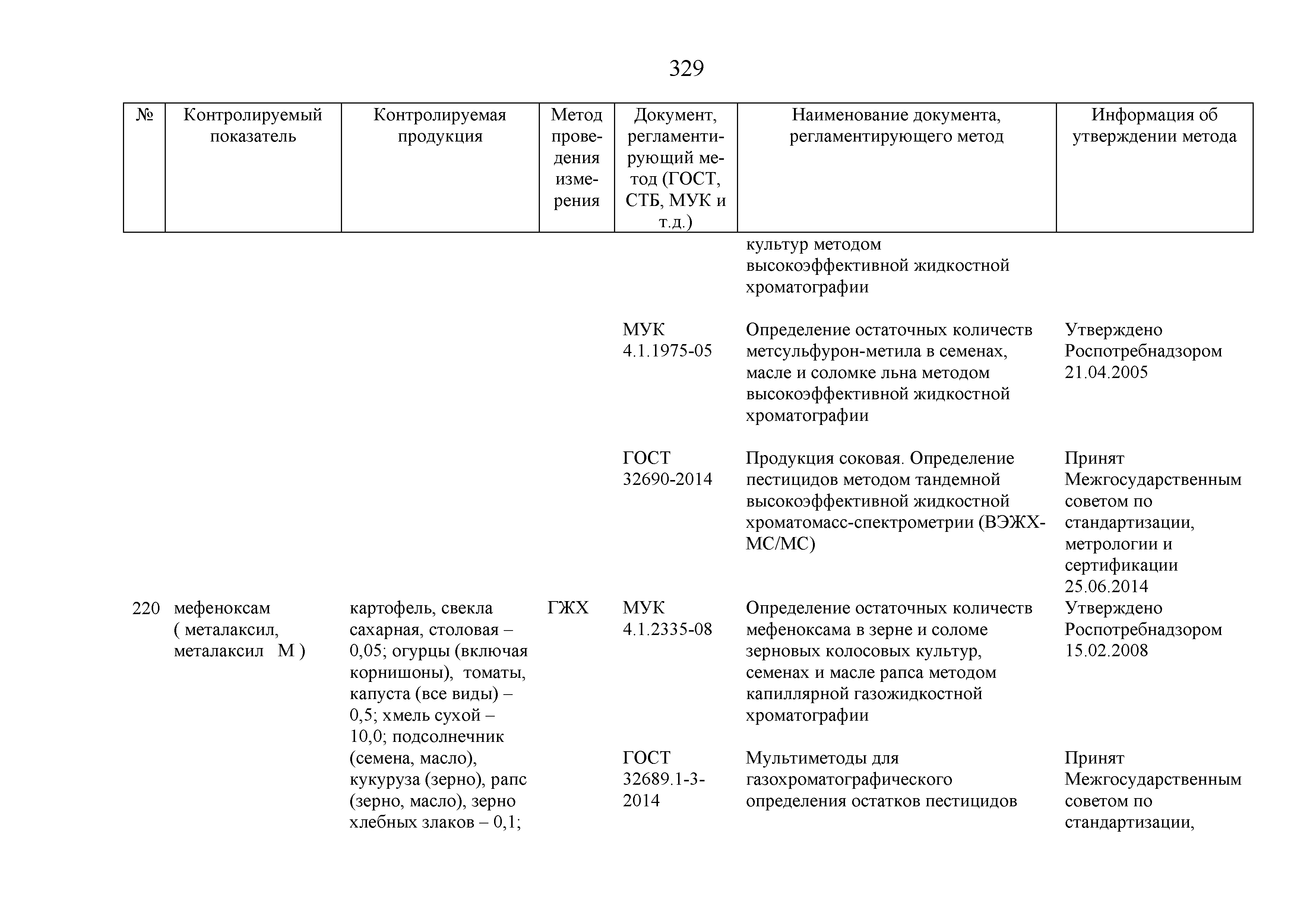 329

| № | Контролируемый показатель | Контролируемая продукция | Метод проведения измерения | Документ, регламентирующий метод (ГОСТ, СТБ, МУК и т.д.) | Наименование документа, регламентирующего метод | Информация об утверждении метода |
|---|---|---|---|---|---|---|
| | | | | | культур методом высокоэффективной жидкостной хроматографии | |
| | | | | МУК 4.1.1975-05 | Определение остаточных количеств метсульфурон-метила в семенах, масле и соломке льна методом высокоэффективной жидкостной хроматографии | Утверждено Роспотребнадзором 21.04.2005 |
| | | | | ГОСТ 32690-2014 | Продукция соковая. Определение пестицидов методом тандемной высокоэффективной жидкостной хроматомасс-спектрометрии (ВЭЖХ-МС/МС) | Принят Межгосударственным советом по стандартизации, метрологии и сертификации 25.06.2014 |
| 220 | мефеноксам ( металаксил, металаксил М ) | картофель, свекла сахарная, столовая – 0,05; огурцы (включая корнишоны), томаты, капуста (все виды) – 0,5; хмель сухой – 10,0; подсолнечник (семена, масло), кукуруза (зерно), рапс (зерно, масло), зерно хлебных злаков – 0,1; | ГЖХ | МУК 4.1.2335-08 | Определение остаточных количеств мефеноксама в зерне и соломе зерновых колосовых культур, семенах и масле рапса методом капиллярной газожидкостной хроматографии | Утверждено Роспотребнадзором 15.02.2008 |
| | | | | ГОСТ 32689.1-3-2014 | Мультиметоды для газохроматографического определения остатков пестицидов | Принят Межгосударственным советом по стандартизации, |